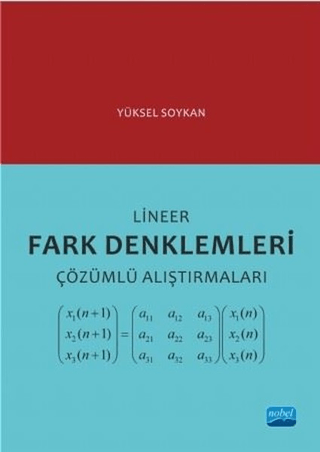 YÜKSEL SOYKAN

LİNEER
FARK DENKLEMLERİ
ÇÖZÜMLÜ ALIŞTIRMALARI

$\begin{pmatrix} x_1(n+1) \\ x_2(n+1) \\ x_3(n+1) \end{pmatrix} = \begin{pmatrix} a_{11} & a_{12} & a_{13} \\ a_{21} & a_{22} & a_{23} \\ a_{31} & a_{32} & a_{33} \end{pmatrix} \begin{pmatrix} x_1(n) \\ x_2(n) \\ x_3(n) \end{pmatrix}$

nobel